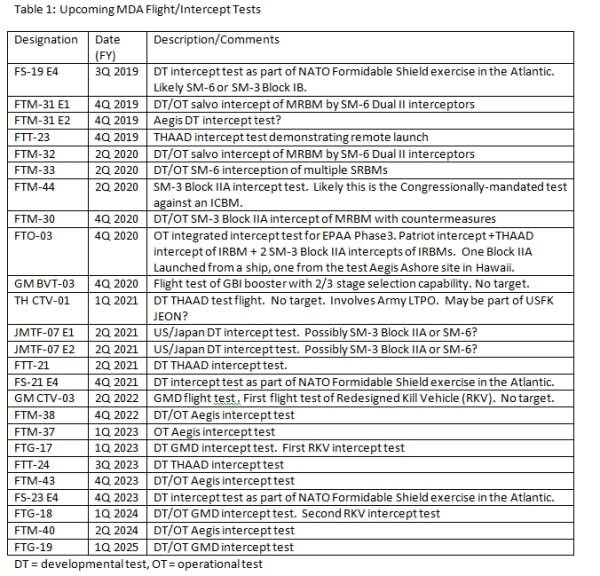 Table 1: Upcoming MDA Flight/Intercept Tests

| Designation | Date (FY) | Description/Comments |
|---|---|---|
| FS-19 E4 | 3Q 2019 | DT intercept test as part of NATO Formidable Shield exercise in the Atlantic. Likely SM-6 or SM-3 Block IB. |
| FTM-31 E1 | 4Q 2019 | DT/OT salvo intercept of MRBM by SM-6 Dual II interceptors |
| FTM-31 E2 | 4Q 2019 | Aegis DT intercept test? |
| FTT-23 | 4Q 2019 | THAAD intercept test demonstrating remote launch |
| FTM-32 | 2Q 2020 | DT/OT salvo intercept of MRBM by SM-6 Dual II interceptors |
| FTM-33 | 2Q 2020 | DT/OT SM-6 interception of multiple SRBMs |
| FTM-44 | 2Q 2020 | SM-3 Block IIA intercept test. Likely this is the Congressionally-mandated test against an ICBM. |
| FTM-30 | 4Q 2020 | DT/OT SM-3 Block IIA intercept of MRBM with countermeasures |
| FTO-03 | 4Q 2020 | OT integrated intercept test for EPAA Phase3. Patriot intercept + THAAD intercept of IRBM + 2 SM-3 Block IIA intercepts of IRBMs. One Block IIA Launched from a ship, one from the test Aegis Ashore site in Hawaii. |
| GM BVT-03 | 4Q 2020 | Flight test of GBI booster with 2/3 stage selection capability. No target. |
| TH CTV-01 | 1Q 2021 | DT THAAD test flight. No target. Involves Army LTPO. May be part of USFK JEON? |
| JMTF-07 E1 | 2Q 2021 | US/Japan DT intercept test. Possibly SM-3 Block IIA or SM-6? |
| JMTF-07 E2 | 2Q 2021 | US/Japan DT intercept test. Possibly SM-3 Block IIA or SM-6? |
| FTT-21 | 2Q 2021 | DT THAAD intercept test. |
| FS-21 E4 | 4Q 2021 | DT intercept test as part of NATO Formidable Shield exercise in the Atlantic. |
| GM CTV-03 | 2Q 2022 | GMD flight test. First flight test of Redesigned Kill Vehicle (RKV). No target. |
| FTM-38 | 4Q 2022 | DT/OT Aegis intercept test |
| FTM-37 | 1Q 2023 | OT Aegis intercept test |
| FTG-17 | 1Q 2023 | DT GMD intercept test. First RKV intercept test |
| FTT-24 | 3Q 2023 | DT THAAD intercept test |
| FTM-43 | 4Q 2023 | DT/OT Aegis intercept test |
| FS-23 E4 | 4Q 2023 | DT intercept test as part of NATO Formidable Shield exercise in the Atlantic. |
| FTG-18 | 1Q 2024 | DT/OT GMD intercept test. Second RKV intercept test |
| FTM-40 | 2Q 2024 | DT/OT Aegis intercept test |
| FTG-19 | 1Q 2025 | DT/OT GMD intercept test |

DT = developmental test, OT = operational test